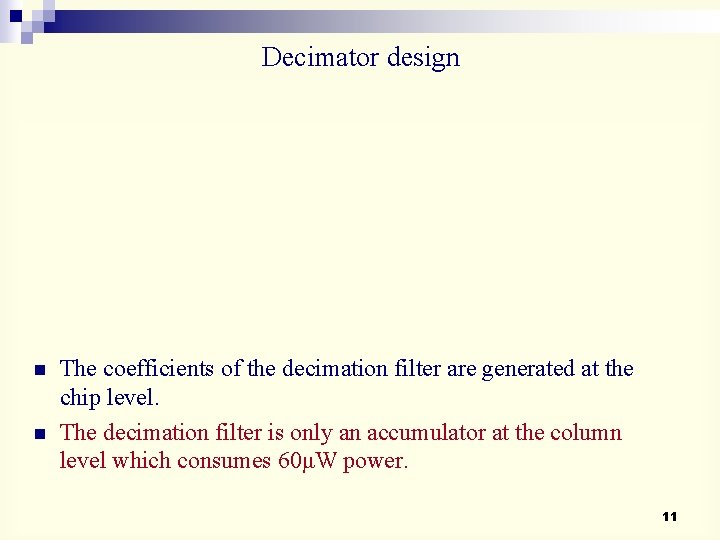 Decimator design

• The coefficients of the decimation filter are generated at the chip level.

• The decimation filter is only an accumulator at the column level which consumes 60μW power.

11